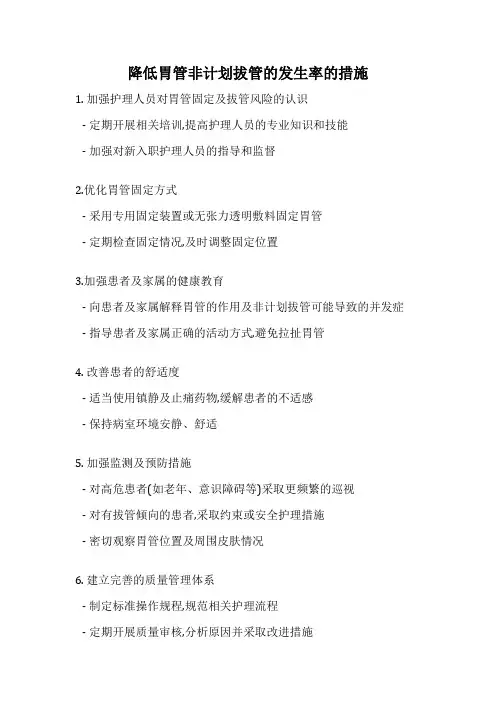 降低胃管非计划拔管的发生率的措施

1. 加强护理人员对胃管固定及拔管风险的认识

- 定期开展相关培训,提高护理人员的专业知识和技能

- 加强对新入职护理人员的指导和监督

2.优化胃管固定方式

- 采用专用固定装置或无张力透明敷料固定胃管

- 定期检查固定情况,及时调整固定位置

3.加强患者及家属的健康教育

- 向患者及家属解释胃管的作用及非计划拔管可能导致的并发症

- 指导患者及家属正确的活动方式,避免拉扯胃管

4. 改善患者的舒适度

- 适当使用镇静及止痛药物,缓解患者的不适感

- 保持病室环境安静、舒适

5. 加强监测及预防措施

- 对高危患者(如老年、意识障碍等)采取更频繁的巡视

- 对有拔管倾向的患者,采取约束或安全护理措施

- 密切观察胃管位置及周围皮肤情况

6. 建立完善的质量管理体系

- 制定标准操作规程,规范相关护理流程

- 定期开展质量审核,分析原因并采取改进措施